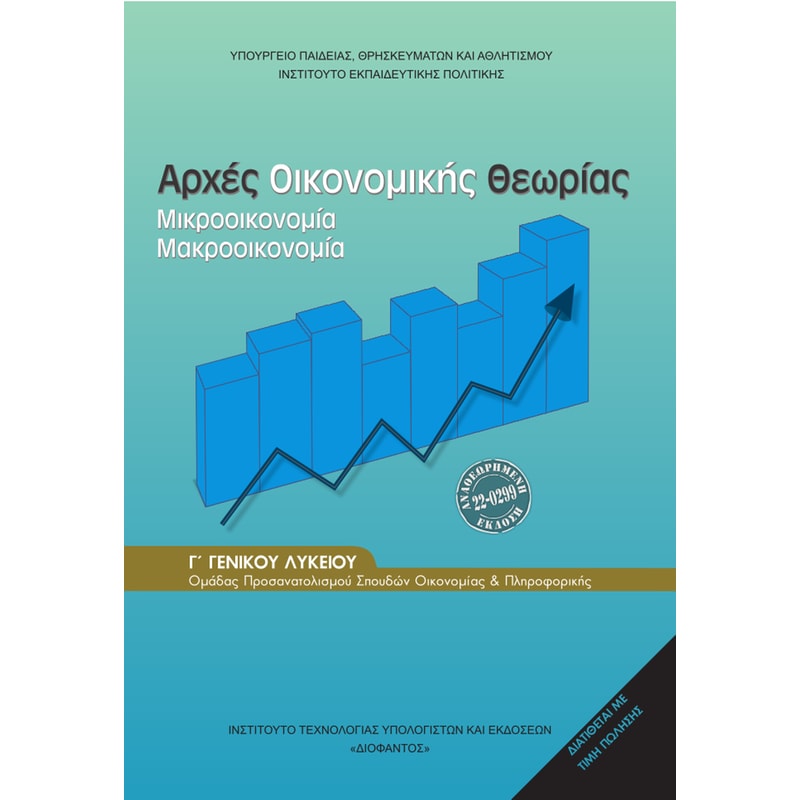 ΥΠΟΥΡΓΕΙΟ ΠΑΙΔΕΙΑΣ, ΘΡΗΣΚΕΥΜΑΤΩΝ ΚΑΙ ΑΘΛΗΤΙΣΜΟΥ
ΙΝΣΤΙΤΟΥΤΟ ΕΚΠΑΙΔΕΥΤΙΚΗΣ ΠΟΛΙΤΙΚΗΣ

Αρχές Οικονομικής Θεωρίας
Μικροοικονομία
Μακροοικονομία

ΑΝΑΘΕΩΡΗΜΕΝΗ
22-0299
ΕΚΔΟΣΗ

Γ΄ ΓΕΝΙΚΟΥ ΛΥΚΕΙΟΥ
Ομάδας Προσανατολισμού Σπουδών Οικονομίας & Πληροφορικής

ΙΝΣΤΙΤΟΥΤΟ ΤΕΧΝΟΛΟΓΙΑΣ ΥΠΟΛΟΓΙΣΤΩΝ ΚΑΙ ΕΚΔΟΣΕΩΝ
«ΔΙΟΦΑΝΤΟΣ»

ΔΙΑΤΙΘΕΤΑΙ ΜΕ
ΤΙΜΗ ΠΩΛΗΣΗΣ